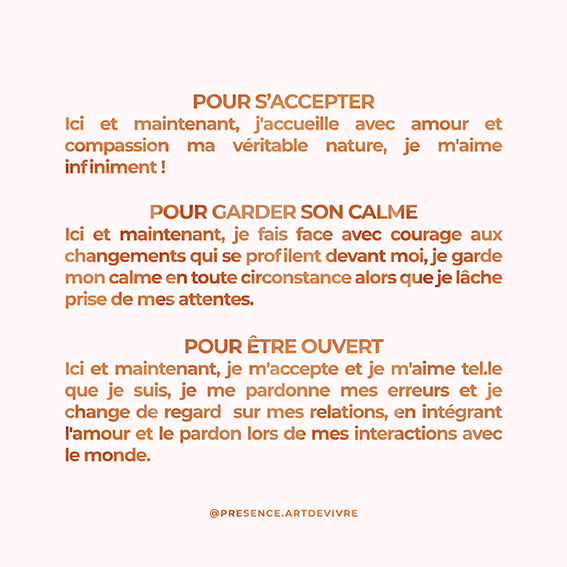 POUR S'ACCEPTER
Ici et maintenant, j'accueille avec amour et compassion ma véritable nature, je m'aime infiniment !

POUR GARDER SON CALME
Ici et maintenant, je fais face avec courage aux changements qui se profilent devant moi, je garde mon calme en toute circonstance alors que je lâche prise de mes attentes.

POUR ÊTRE OUVERT
Ici et maintenant, je m'accepte et je m'aime tel.le que je suis, je me pardonne mes erreurs et je change de regard sur mes relations, en intégrant l'amour et le pardon lors de mes interactions avec le monde.

@PRESENCE.ARTDEVIVRE